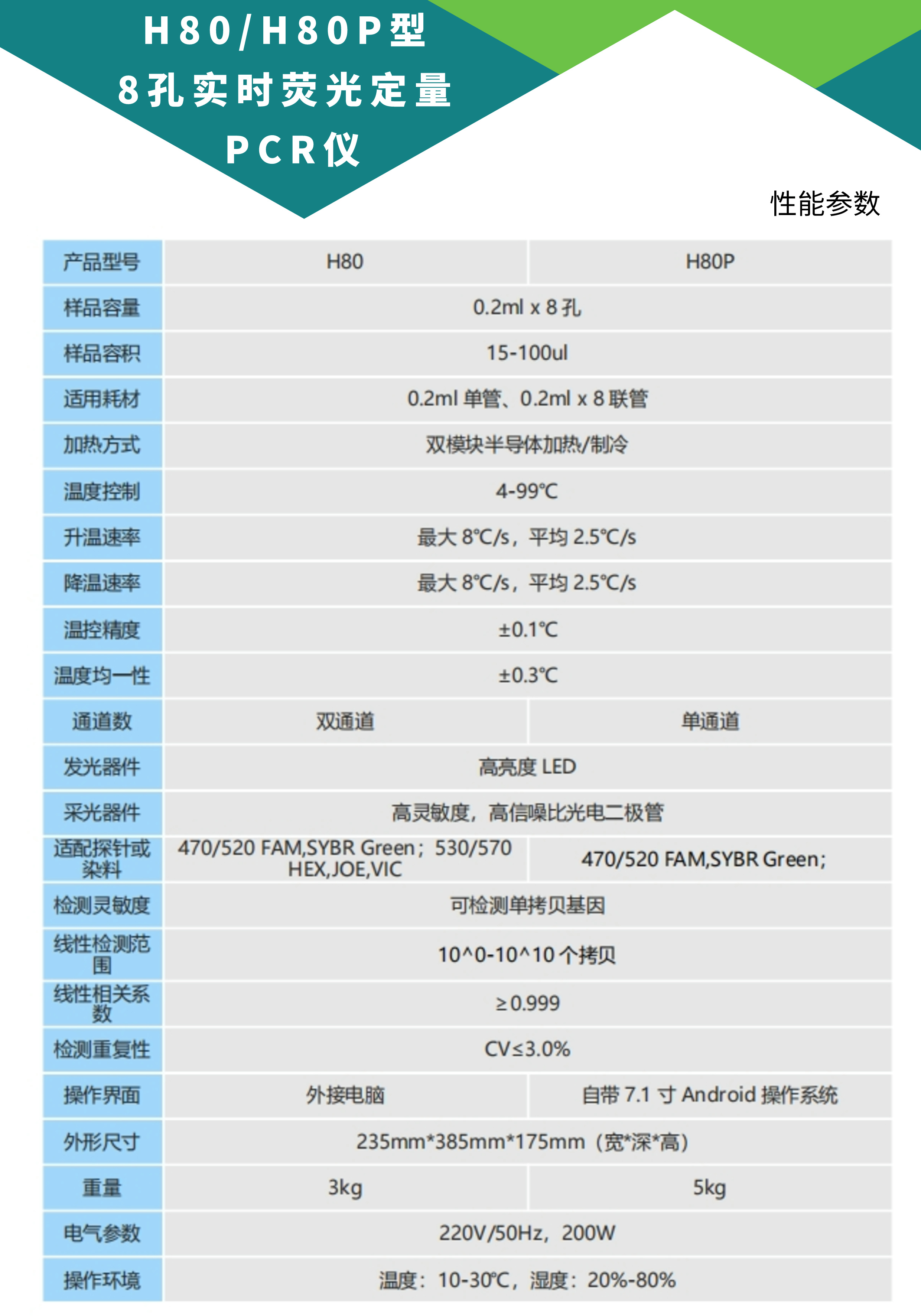 H80/H80P型
8孔实时荧光定量
PCR仪

性能参数

| 产品型号 | H80 | H80P |
|---|---|---|
| 样品容量 | 0.2ml x 8 孔 | |
| 样品容积 | 15-100ul | |
| 适用耗材 | 0.2ml 单管、0.2ml x 8 联管 | |
| 加热方式 | 双模块半导体加热/制冷 | |
| 温度控制 | 4-99℃ | |
| 升温速率 | 最大 8℃/s，平均 2.5℃/s | |
| 降温速率 | 最大 8℃/s，平均 2.5℃/s | |
| 温控精度 | ±0.1℃ | |
| 温度均一性 | ±0.3℃ | |
| 通道数 | 双通道 | 单通道 |
| 发光器件 | 高亮度 LED | |
| 采光器件 | 高灵敏度，高信噪比光电二极管 | |
| 适配探针或染料 | 470/520 FAM,SYBR Green；530/570 HEX,JOE,VIC | 470/520 FAM,SYBR Green; |
| 检测灵敏度 | 可检测单拷贝基因 | |
| 线性检测范围 | 10^0-10^10 个拷贝 | |
| 线性相关系数 | ≥0.999 | |
| 检测重复性 | CV≤3.0% | |
| 操作界面 | 外接电脑 | 自带 7.1 寸 Android 操作系统 |
| 外形尺寸 | 235mm*385mm*175mm（宽*深*高） | |
| 重量 | 3kg | 5kg |
| 电气参数 | 220V/50Hz，200W | |
| 操作环境 | 温度：10-30℃，湿度：20%-80% | |